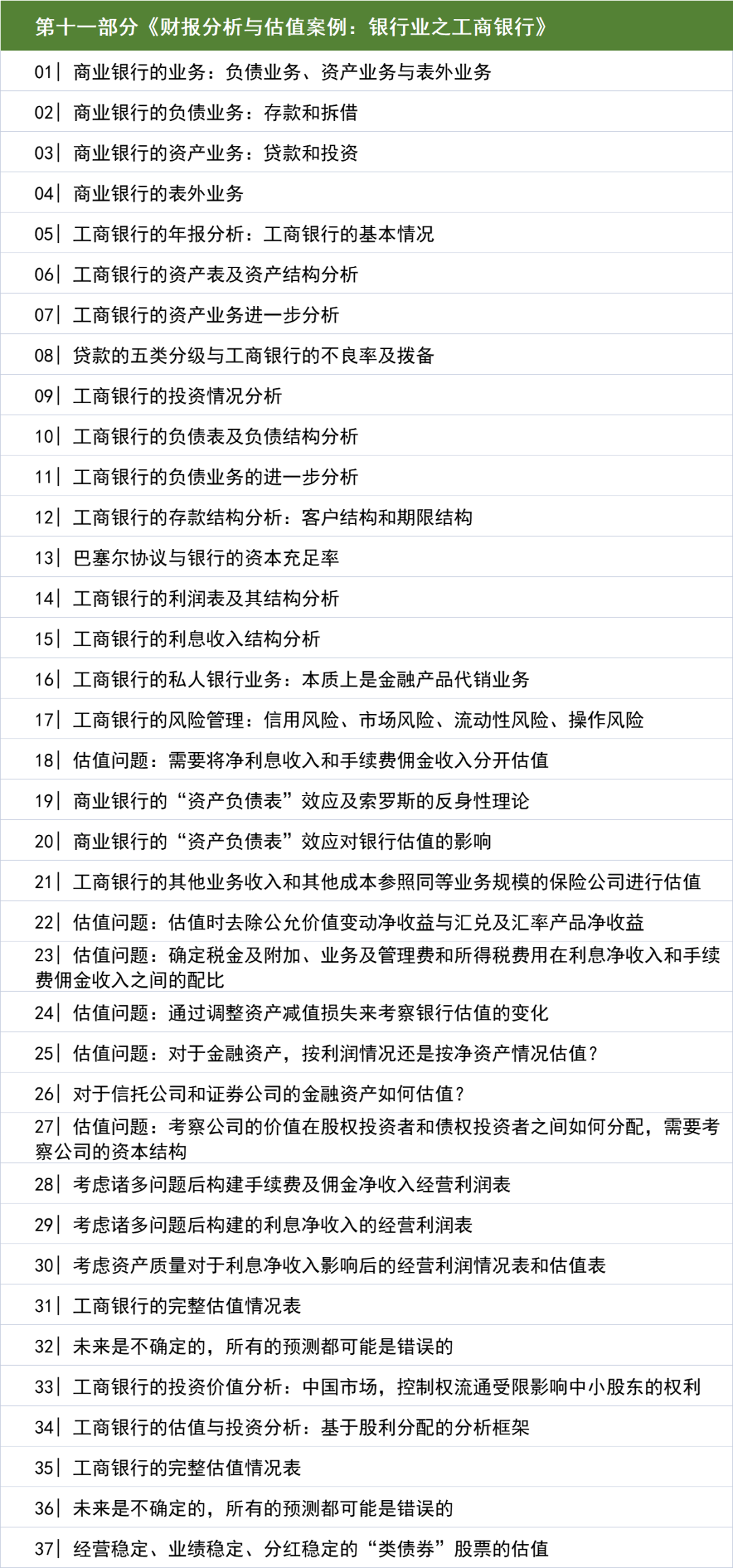 第十一部分《财报分析与估值案例：银行业之工商银行》

01| 商业银行的业务：负债业务、资产业务与表外业务

02| 商业银行的负债业务：存款和拆借

03| 商业银行的资产业务：贷款和投资

04| 商业银行的表外业务

05| 工商银行的年报分析：工商银行的基本情况

06| 工商银行的资产表及资产结构分析

07| 工商银行的资产业务进一步分析

08| 贷款的五类分级与工商银行的不良率及拨备

09| 工商银行的投资情况分析

10| 工商银行的负债表及负债结构分析

11| 工商银行的负债业务的进一步分析

12| 工商银行的存款结构分析：客户结构和期限结构

13| 巴塞尔协议与银行的资本充足率

14| 工商银行的利润表及其结构分析

15| 工商银行的利息收入结构分析

16| 工商银行的私人银行业务：本质上是金融产品代销业务

17| 工商银行的风险管理：信用风险、市场风险、流动性风险、操作风险

18| 估值问题：需要将净利息收入和手续费佣金收入分开估值

19| 商业银行的“资产负债表”效应及索罗斯的反身性理论

20| 商业银行的“资产负债表”效应对银行估值的影响

21| 工商银行的其他业务收入和其他成本参照同等业务规模的保险公司进行估值

22| 估值问题：估值时去除公允价值变动净收益与汇兑及汇率产品净收益

23| 估值问题：确定税金及附加、业务及管理费和所得税费用在利息净收入和手续费佣金收入之间的配比

24| 估值问题：通过调整资产减值损失来考察银行估值的变化

25| 估值问题：对于金融资产，按利润情况还是按净资产情况估值？

26| 对于信托公司和证券公司的金融资产如何估值？

27| 估值问题：考察公司的价值在股权投资者和债权投资者之间如何分配，需要考察公司的资本结构

28| 考虑诸多问题后构建手续费及佣金净收入经营利润表

29| 考虑诸多问题后构建的利息净收入的经营利润表

30| 考虑资产质量对于利息净收入影响后的经营利润情况表和估值表

31| 工商银行的完整估值情况表

32| 未来是不确定的，所有的预测都可能是错误的

33| 工商银行的投资价值分析：中国市场，控制权流通受限影响中小股东的权利

34| 工商银行的估值与投资分析：基于股利分配的分析框架

35| 工商银行的完整估值情况表

36| 未来是不确定的，所有的预测都可能是错误的

37| 经营稳定、业绩稳定、分红稳定的“类债券”股票的估值